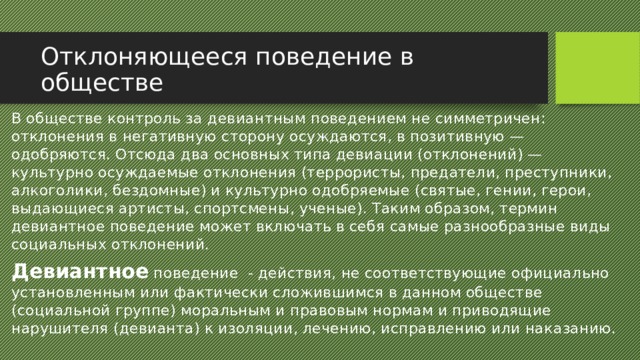 Отклоняющееся поведение в обществе

В обществе контроль за девиантным поведением не симметричен: отклонения в негативную сторону осуждаются, в позитивную — одобряются. Отсюда два основных типа девиации (отклонений) — культурно осуждаемые отклонения (террористы, предатели, преступники, алкоголики, бездомные) и культурно одобряемые (святые, гении, герои, выдающиеся артисты, спортсмены, ученые). Таким образом, термин девиантное поведение может включать в себя самые разнообразные виды социальных отклонений.

Девиантное поведение - действия, не соответствующие официально установленным или фактически сложившимся в данном обществе (социальной группе) моральным и правовым нормам и приводящие нарушителя (девианта) к изоляции, лечению, исправлению или наказанию.